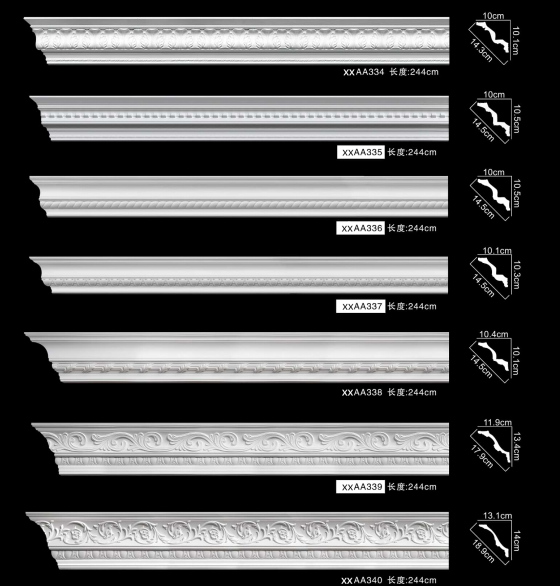 10cm
10.1cm
14.3cm
XXAA334 长度:244cm

10cm
10.5cm
14.5cm
XXAA335 长度:244cm

10cm
10.5cm
14.5cm
XXAA336 长度:244cm

10.1cm
10.3cm
14.5cm
XXAA337 长度:244cm

10.4cm
10.1cm
14.5cm
XXAA338 长度:244cm

11.9cm
13.4cm
17.9cm
XXAA339 长度:244cm

13.1cm
14cm
18.9cm
XXAA340 长度:244cm